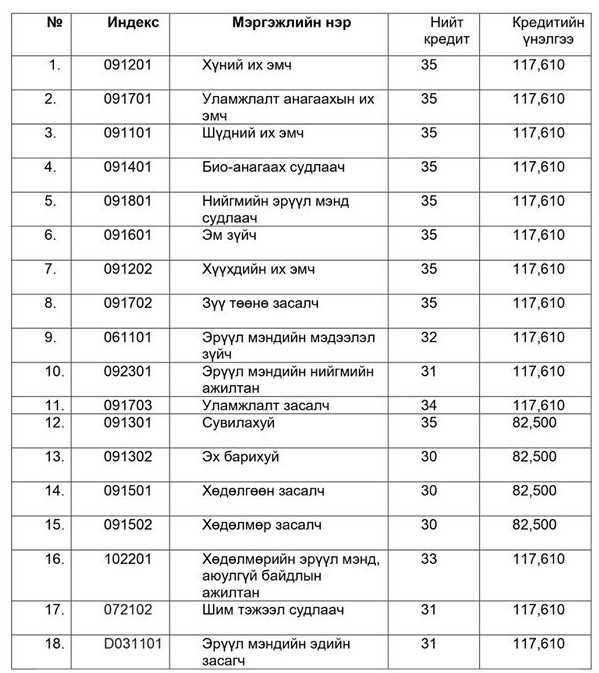 | № | Индекс | Мэргэжлийн нэр | Нийт кредит | Кредитийн үнэлгээ |
|---|---|---|---|---|
| 1. | 091201 | Хүний их эмч | 35 | 117,610 |
| 2. | 091701 | Уламжлалт анагаахын их эмч | 35 | 117,610 |
| 3. | 091101 | Шүдний их эмч | 35 | 117,610 |
| 4. | 091401 | Био-анагаах судлаач | 35 | 117,610 |
| 5. | 091801 | Нийгмийн эрүүл мэнд судлаач | 35 | 117,610 |
| 6. | 091601 | Эм зүйч | 35 | 117,610 |
| 7. | 091202 | Хүүхдийн их эмч | 35 | 117,610 |
| 8. | 091702 | Зүү төөнө засалч | 35 | 117,610 |
| 9. | 061101 | Эрүүл мэндийн мэдээлэл зүйч | 32 | 117,610 |
| 10. | 092301 | Эрүүл мэндийн нийгмийн ажилтан | 31 | 117,610 |
| 11. | 091703 | Уламжлалт засалч | 34 | 117,610 |
| 12. | 091301 | Сувилахуй | 35 | 82,500 |
| 13. | 091302 | Эх барихуй | 30 | 82,500 |
| 14. | 091501 | Хөдөлгөөн засалч | 30 | 82,500 |
| 15. | 091502 | Хөдөлмөр засалч | 30 | 82,500 |
| 16. | 102201 | Хөдөлмөрийн эрүүл мэнд, аюулгүй байдлын ажилтан | 33 | 117,610 |
| 17. | 072102 | Шим тэжээл судлаач | 31 | 117,610 |
| 18. | D031101 | Эрүүл мэндийн эдийн засагч | 31 | 117,610 |